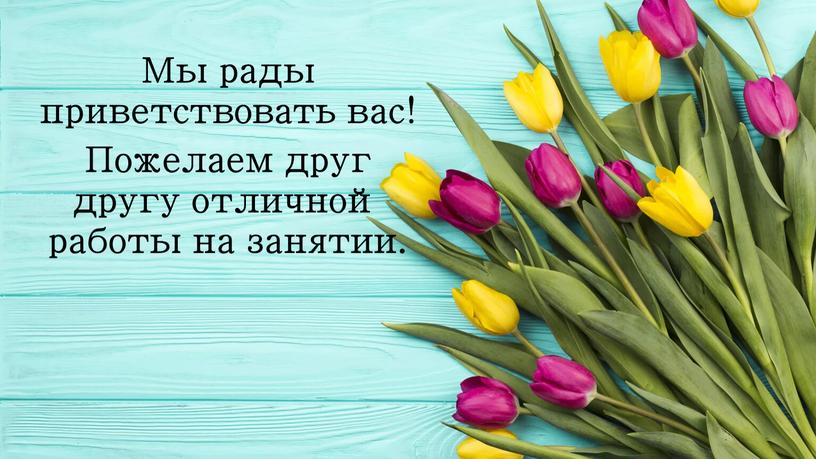 Мы рады приветствовать вас!

Пожелаем друг другу отличной работы на занятии.